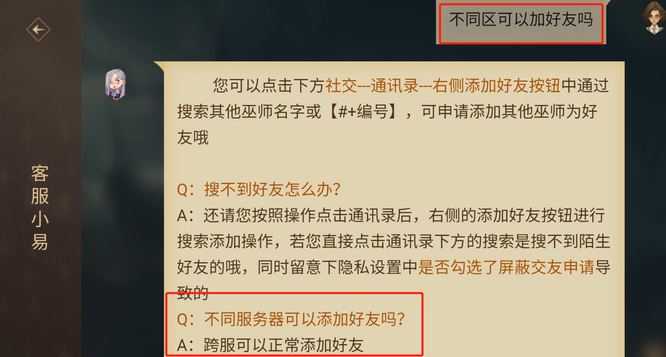 客服小易

不同区可以加好友吗

您可以点击下方社交---通讯录---右侧添加好友按钮中通过搜索其他巫师名字或【#+编号】，可申请添加其他巫师为好友哦

Q：搜不到好友怎么办?
A：还请您按照操作点击通讯录后，右侧的添加好友按钮进行搜索添加操作，若您直接点击通讯录下方的搜索是搜不到陌生好友的哦，同时留意下隐私设置中是否勾选了屏蔽交友申请导致的
Q：不同服务器可以添加好友吗?
A：跨服可以正常添加好友